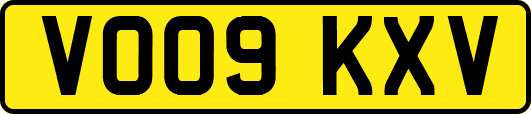 VO09 KXV